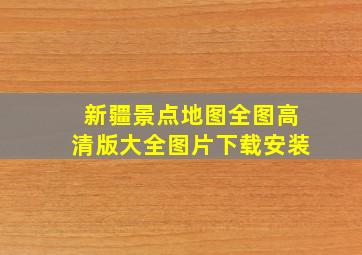 新疆景点地图全图高清版大全图片下载安装